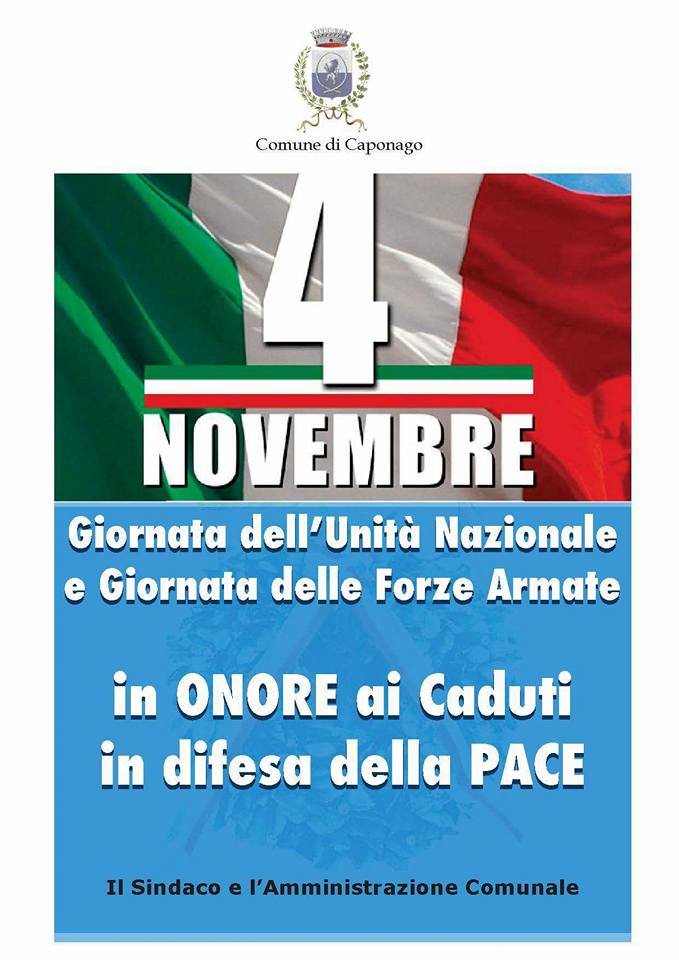 Comune di Caponago

4

NOVEMBRE

Giornata dell'Unità Nazionale
e Giornata delle Forze Armate

in ONORE ai Caduti
in difesa della PACE

Il Sindaco e l'Amministrazione Comunale